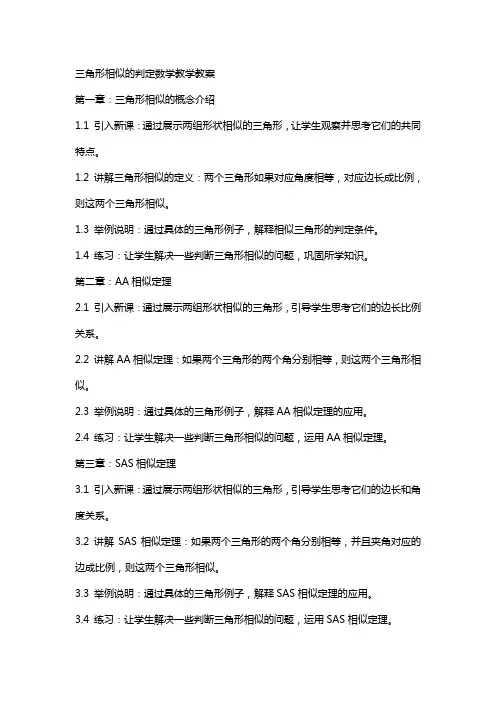 三角形相似的判定数学教学教案

第一章：三角形相似的概念介绍

1.1 引入新课：通过展示两组形状相似的三角形，让学生观察并思考它们的共同特点。

1.2 讲解三角形相似的定义：两个三角形如果对应角度相等，对应边长成比例，则这两个三角形相似。

1.3 举例说明：通过具体的三角形例子，解释相似三角形的判定条件。

1.4 练习：让学生解决一些判断三角形相似的问题，巩固所学知识。

第二章：AA 相似定理

2.1 引入新课：通过展示两组形状相似的三角形，引导学生思考它们的边长比例关系。

2.2 讲解 AA 相似定理：如果两个三角形的两个角分别相等，则这两个三角形相似。

2.3 举例说明：通过具体的三角形例子，解释 AA 相似定理的应用。

2.4 练习：让学生解决一些判断三角形相似的问题，运用 AA 相似定理。

第三章：SAS 相似定理

3.1 引入新课：通过展示两组形状相似的三角形，引导学生思考它们的边长和角度关系。

3.2 讲解 SAS 相似定理：如果两个三角形的两个角分别相等，并且夹角对应的边成比例，则这两个三角形相似。

3.3 举例说明：通过具体的三角形例子，解释 SAS 相似定理的应用。

3.4 练习：让学生解决一些判断三角形相似的问题，运用 SAS 相似定理。